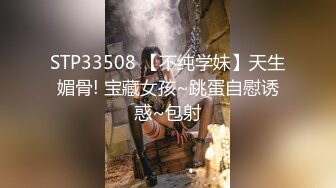 STP33508 【不纯学妹】天生媚骨! 宝藏女孩~跳蛋自慰诱惑~包射